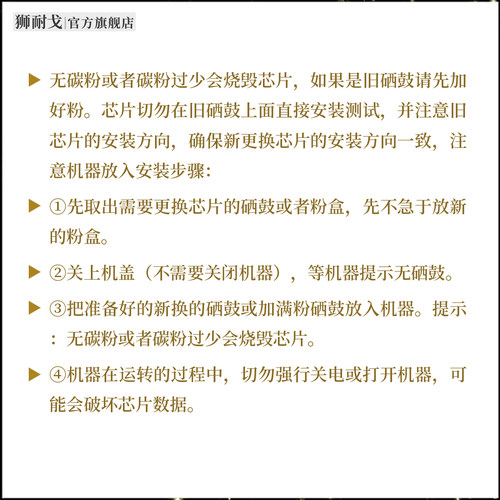 狮耐戈|官方旗舰店

▶ 无碳粉或者碳粉过少会烧毁芯片，如果是旧硒鼓请先加好粉。芯片切勿在旧硒鼓上面直接安装测试，并注意旧芯片的安装方向，确保新更换芯片的安装方向一致，注意机器放入安装步骤：

▶ ①先取出需要更换芯片的硒鼓或者粉盒，先不急于放新的粉盒。

▶ ②关上机盖（不需要关闭机器），等机器提示无硒鼓。

▶ ③把准备好的新换的硒鼓或加满粉硒鼓放入机器。提示：无碳粉或者碳粉过少会烧毁芯片。

▶ ④机器在运转的过程中，切勿强行关电或打开机器，可能会破坏芯片数据。